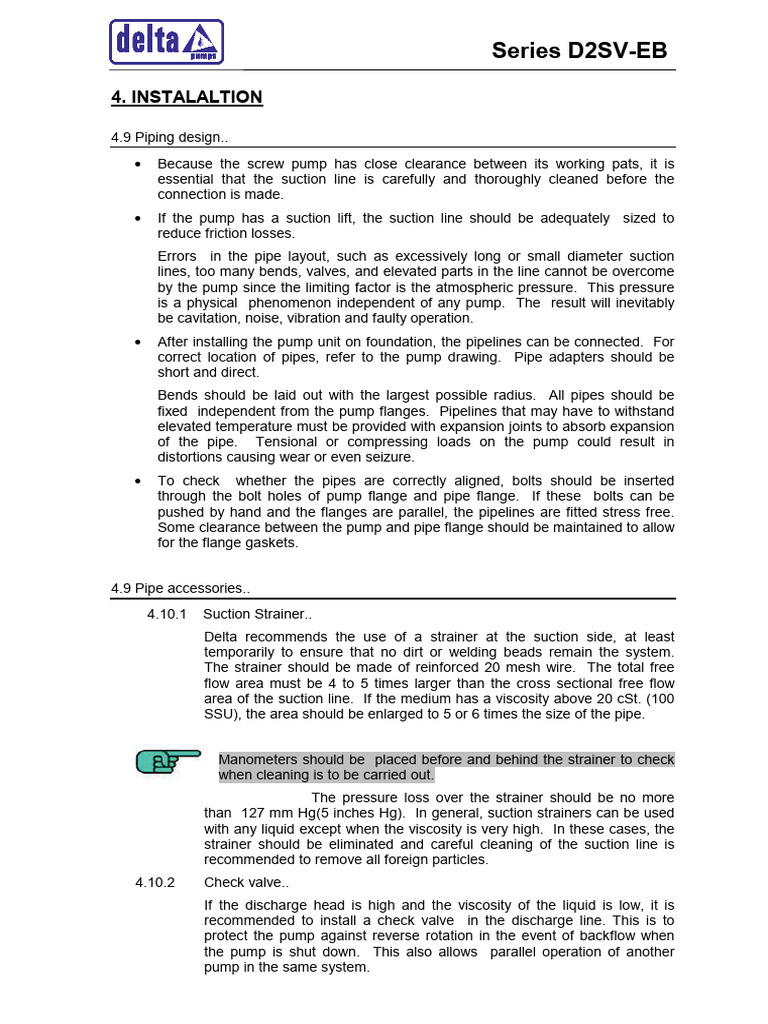 delta
pumps

Series D2SV-EB

4. INSTALALTION

4.9 Piping design..

• Because the screw pump has close clearance between its working pats, it is essential that the suction line is carefully and thoroughly cleaned before the connection is made.

• If the pump has a suction lift, the suction line should be adequately sized to reduce friction losses.

Errors in the pipe layout, such as excessively long or small diameter suction lines, too many bends, valves, and elevated parts in the line cannot be overcome by the pump since the limiting factor is the atmospheric pressure. This pressure is a physical phenomenon independent of any pump. The result will inevitably be cavitation, noise, vibration and faulty operation.

• After installing the pump unit on foundation, the pipelines can be connected. For correct location of pipes, refer to the pump drawing. Pipe adapters should be short and direct.

Bends should be laid out with the largest possible radius. All pipes should be fixed independent from the pump flanges. Pipelines that may have to withstand elevated temperature must be provided with expansion joints to absorb expansion of the pipe. Tensional or compressing loads on the pump could result in distortions causing wear or even seizure.

• To check whether the pipes are correctly aligned, bolts should be inserted through the bolt holes of pump flange and pipe flange. If these bolts can be pushed by hand and the flanges are parallel, the pipelines are fitted stress free. Some clearance between the pump and pipe flange should be maintained to allow for the flange gaskets.

4.9 Pipe accessories..

4.10.1 Suction Strainer..

Delta recommends the use of a strainer at the suction side, at least temporarily to ensure that no dirt or welding beads remain the system. The strainer should be made of reinforced 20 mesh wire. The total free flow area must be 4 to 5 times larger than the cross sectional free flow area of the suction line. If the medium has a viscosity above 20 cSt. (100 SSU), the area should be enlarged to 5 or 6 times the size of the pipe.

Manometers should be placed before and behind the strainer to check when cleaning is to be carried out.

The pressure loss over the strainer should be no more than 127 mm Hg(5 inches Hg). In general, suction strainers can be used with any liquid except when the viscosity is very high. In these cases, the strainer should be eliminated and careful cleaning of the suction line is recommended to remove all foreign particles.

4.10.2 Check valve..

If the discharge head is high and the viscosity of the liquid is low, it is recommended to install a check valve in the discharge line. This is to protect the pump against reverse rotation in the event of backflow when the pump is shut down. This also allows parallel operation of another pump in the same system.